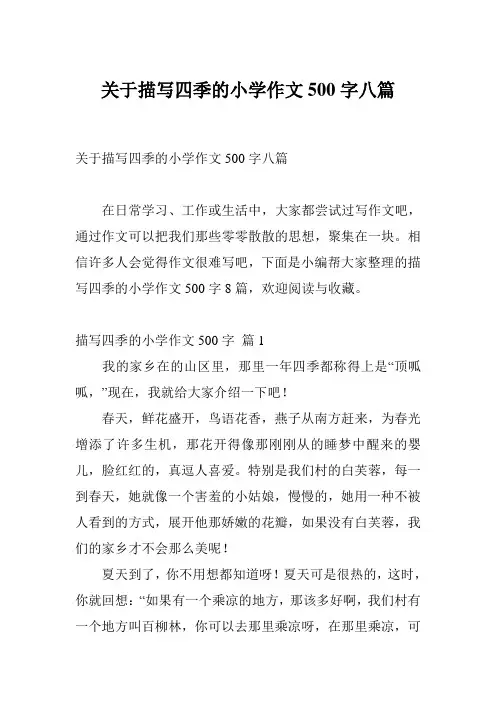 关于描写四季的小学作文 500 字八篇

关于描写四季的小学作文 500 字八篇

在日常学习、工作或生活中，大家都尝试过写作文吧，通过作文可以把我们那些零零散散的思想，聚集在一块。相信许多人会觉得作文很难写吧，下面是小编帮大家整理的描写四季的小学作文 500 字 8 篇，欢迎阅读与收藏。

描写四季的小学作文 500 字 篇 1

我的家乡在的山区里，那里一年四季都称得上是“顶呱呱，”现在，我就给大家介绍一下吧！

春天，鲜花盛开，鸟语花香，燕子从南方赶来，为春光增添了许多生机，那花开得像那刚刚从的睡梦中醒来的婴儿，脸红红的，真逗人喜爱。特别是我们村的白芙蓉，每一到春天，她就像一个害羞的小姑娘，慢慢的，她用一种不被人看到的方式，展开他那娇嫩的花瓣，如果没有白芙蓉，我们的家乡才不会那么美呢！

夏天到了，你不用想都知道呀！夏天可是很热的，这时，你就回想：“如果有一个乘凉的地方，那该多好啊，我们村有一个地方叫百柳林，你可以去那里乘凉呀，在那里乘凉，可